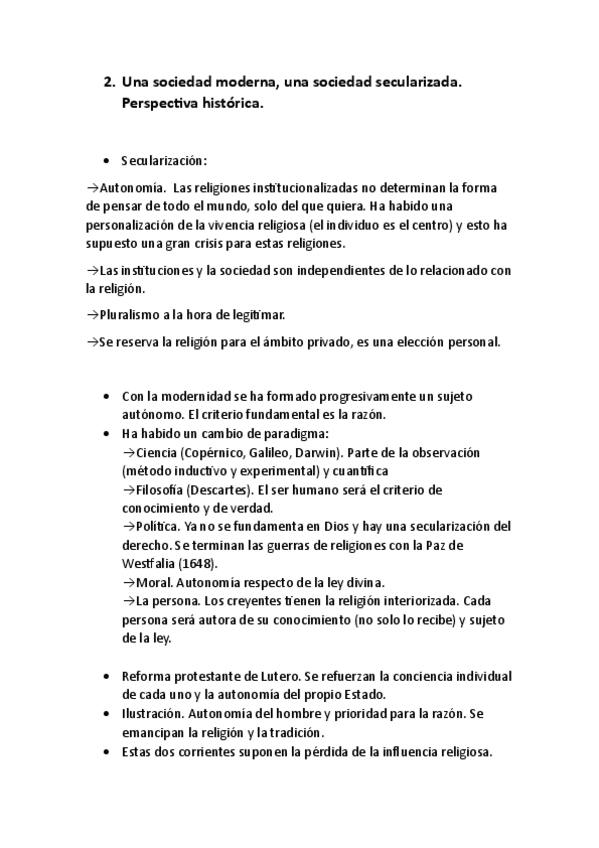 2. Una sociedad moderna, una sociedad secularizada. Perspectiva histórica.

• Secularización:

→Autonomía. Las religiones institucionalizadas no determinan la forma de pensar de todo el mundo, solo del que quiera. Ha habido una personalización de la vivencia religiosa (el individuo es el centro) y esto ha supuesto una gran crisis para estas religiones.

→Las instituciones y la sociedad son independientes de lo relacionado con la religión.

→Pluralismo a la hora de legitimar.

→Se reserva la religión para el ámbito privado, es una elección personal.

• Con la modernidad se ha formado progresivamente un sujeto autónomo. El criterio fundamental es la razón.
• Ha habido un cambio de paradigma:
→Ciencia (Copérnico, Galileo, Darwin). Parte de la observación (método inductivo y experimental) y cuantifica
→Filosofía (Descartes). El ser humano será el criterio de conocimiento y de verdad.
→Política. Ya no se fundamenta en Dios y hay una secularización del derecho. Se terminan las guerras de religiones con la Paz de Westfalia (1648).
→Moral. Autonomía respecto de la ley divina.
→La persona. Los creyentes tienen la religión interiorizada. Cada persona será autora de su conocimiento (no solo lo recibe) y sujeto de la ley.

• Reforma protestante de Lutero. Se refuerzan la conciencia individual de cada uno y la autonomía del propio Estado.
• Ilustración. Autonomía del hombre y prioridad para la razón. Se emancipan la religión y la tradición.
• Estas dos corrientes suponen la pérdida de la influencia religiosa.